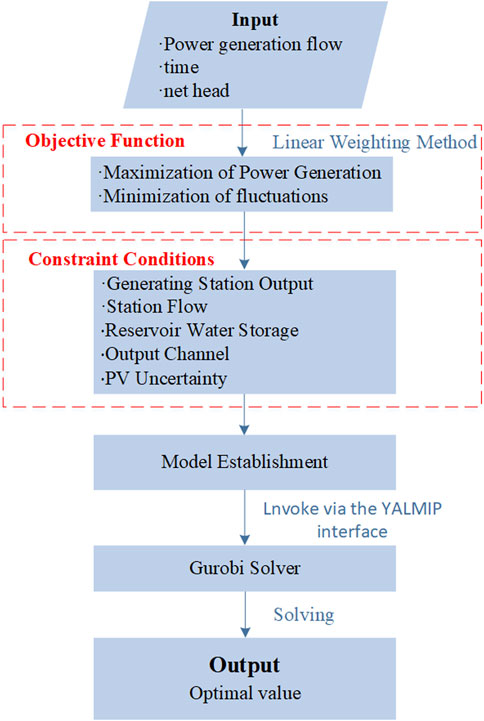 Input
·Power generation flow
·time
·net head

Objective Function

Linear Weighting Method

·Maximization of Power Generation
·Minimization of fluctuations

Constraint Conditions

·Generating Station Output
·Station Flow
·Reservoir Water Storage
·Output Channel
·PV Uncertainty

Model Establishment

Lnvoke via the YALMIP interface

Gurobi Solver

Solving

Output
Optimal value